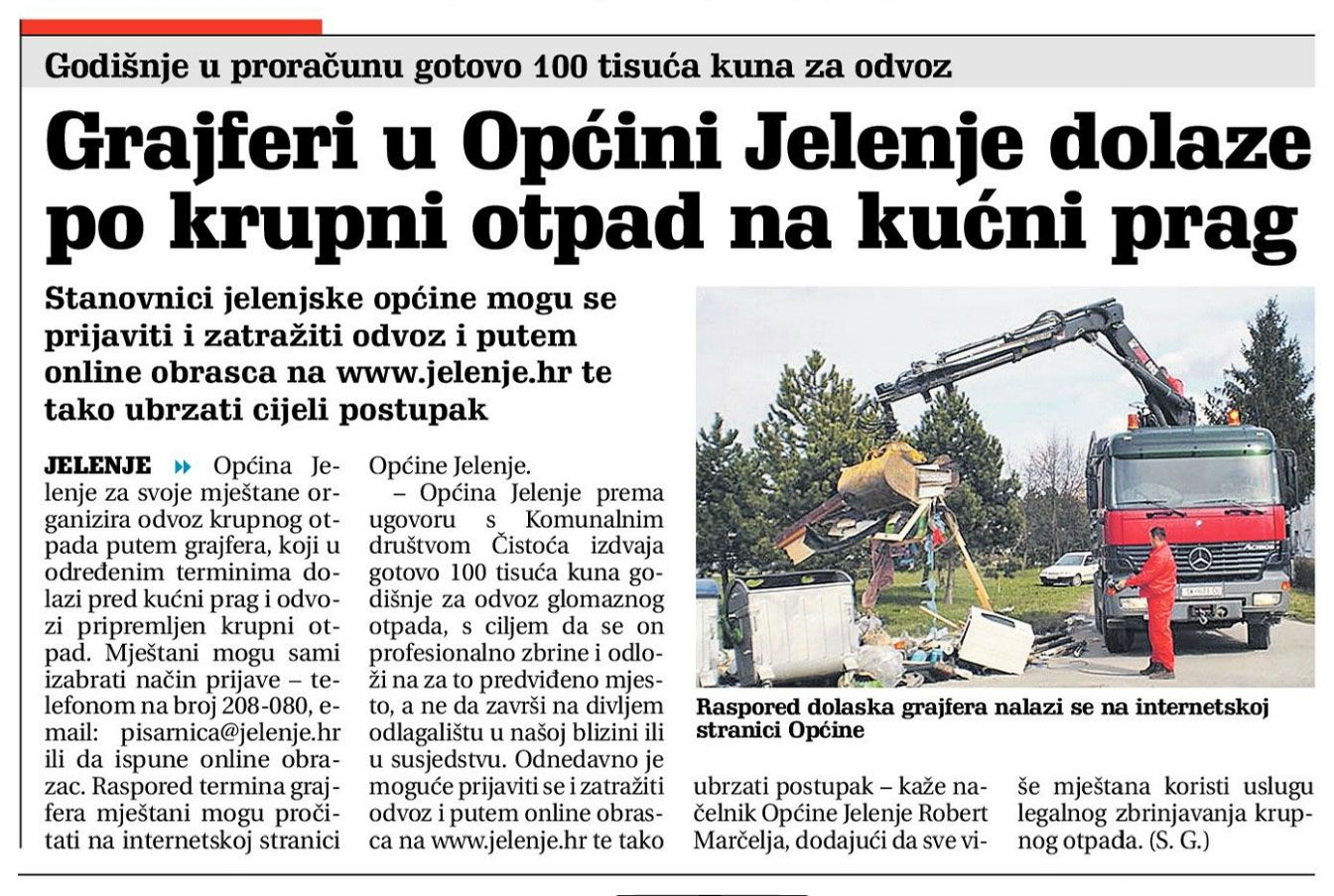 Godišnje u proračunu gotovo 100 tisuća kuna za odvoz

Grajferi u Općini Jelenje dolaze po krupni otpad na kućni prag

Stanovnici jelenjske općine mogu se prijaviti i zatražiti odvoz i putem online obrasca na www.jelenje.hr te tako ubrzati cijeli postupak

JELENJE Općina Jelenje za svoje mještane organizira odvoz krupnog otpada putem grajfera, koji u određenim terminima dolazi pred kućni prag i odvozi pripremljen krupni otpad. Mještani mogu sami izabrati način prijave – telefonom na broj 208-080, e-mail: pisarnica@jelenje.hr ili da ispune online obrazac. Raspored termina grajfera mještani mogu pročitati na internetskoj stranici Općine Jelenje.

– Općina Jelenje prema ugovoru s Komunalnim društvom Čistoća izdvaja gotovo 100 tisuća kuna godišnje za odvoz glomaznog otpada, s ciljem da se on profesionalno zbrine i odloži na za to predviđeno mjesto, a ne da završi na divljem odlagalištu u našoj blizini ili u susjedstvu. Odnedavno je moguće prijaviti se i zatražiti odvoz i putem online obrasca na www.jelenje.hr te tako ubrzati postupak – kaže načelnik Općine Jelenje Robert Marčelja, dodajući da sve više mještana koristi uslugu legalnog zbrinjavanja krupnog otpada. (S. G.)

Raspored dolaska grajfera nalazi se na internetskoj stranici Općine